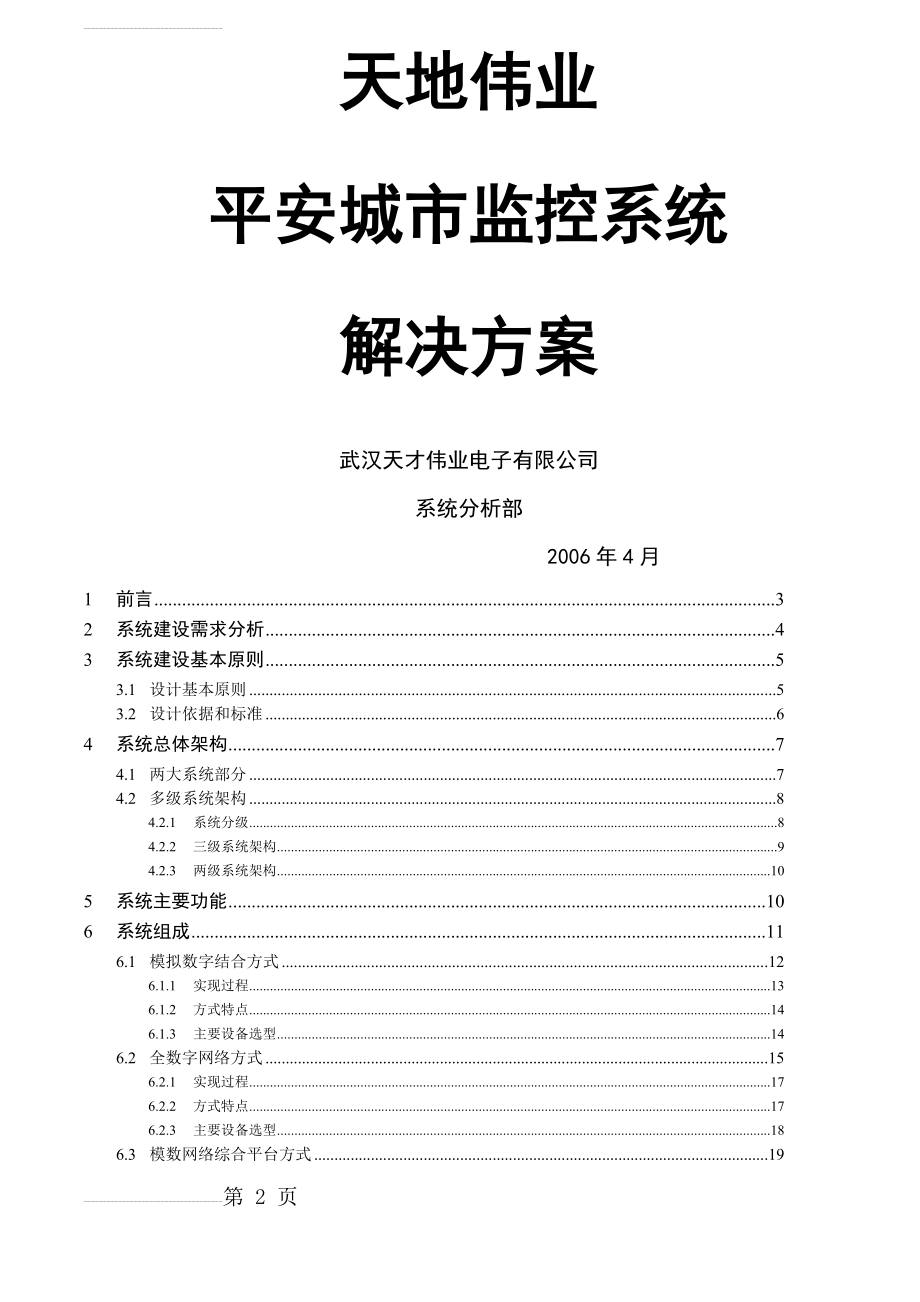 天地伟业

平安城市监控系统

解决方案

武汉天才伟业电子有限公司

系统分析部

2006 年 4 月

1 前言......3

2 系统建设需求分析......4

3 系统建设基本原则......5

3.1 设计基本原则......5

3.2 设计依据和标准......6

4 系统总体架构......7

4.1 两大系统部分......7

4.2 多级系统架构......8

4.2.1 系统分级......8

4.2.2 三级系统架构......9

4.2.3 两级系统架构......10

5 系统主要功能......10

6 系统组成......11

6.1 模拟数字结合方式......12

6.1.1 实现过程......13

6.1.2 方式特点......14

6.1.3 主要设备选型......14

6.2 全数字网络方式......15

6.2.1 实现过程......17

6.2.2 方式特点......17

6.2.3 主要设备选型......18

6.3 模数网络综合平台方式......19

第 2 页